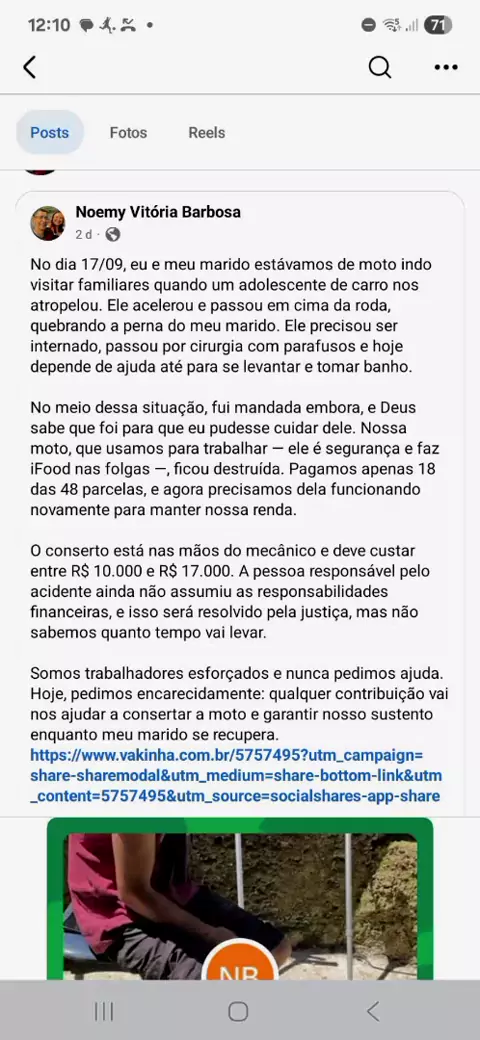 12:10

71

Posts Fotos Reels

Noemy Vitória Barbosa
2 d ·

No dia 17/09, eu e meu marido estávamos de moto indo visitar familiares quando um adolescente de carro nos atropelou. Ele acelerou e passou em cima da roda, quebrando a perna do meu marido. Ele precisou ser internado, passou por cirurgia com parafusos e hoje depende de ajuda até para se levantar e tomar banho.

No meio dessa situação, fui mandada embora, e Deus sabe que foi para que eu pudesse cuidar dele. Nossa moto, que usamos para trabalhar — ele é segurança e faz iFood nas folgas —, ficou destruída. Pagamos apenas 18 das 48 parcelas, e agora precisamos dela funcionando novamente para manter nossa renda.

O conserto está nas mãos do mecânico e deve custar entre R$ 10.000 e R$ 17.000. A pessoa responsável pelo acidente ainda não assumiu as responsabilidades financeiras, e isso será resolvido pela justiça, mas não sabemos quanto tempo vai levar.

Somos trabalhadores esforçados e nunca pedimos ajuda. Hoje, pedimos encarecidamente: qualquer contribuição vai nos ajudar a consertar a moto e garantir nosso sustento enquanto meu marido se recupera.
https://www.vakinha.com.br/5757495?utm_campaign=share-sharemodal&utm_medium=share-bottom-link&utm_content=5757495&utm_source=socialshares-app-share

NB